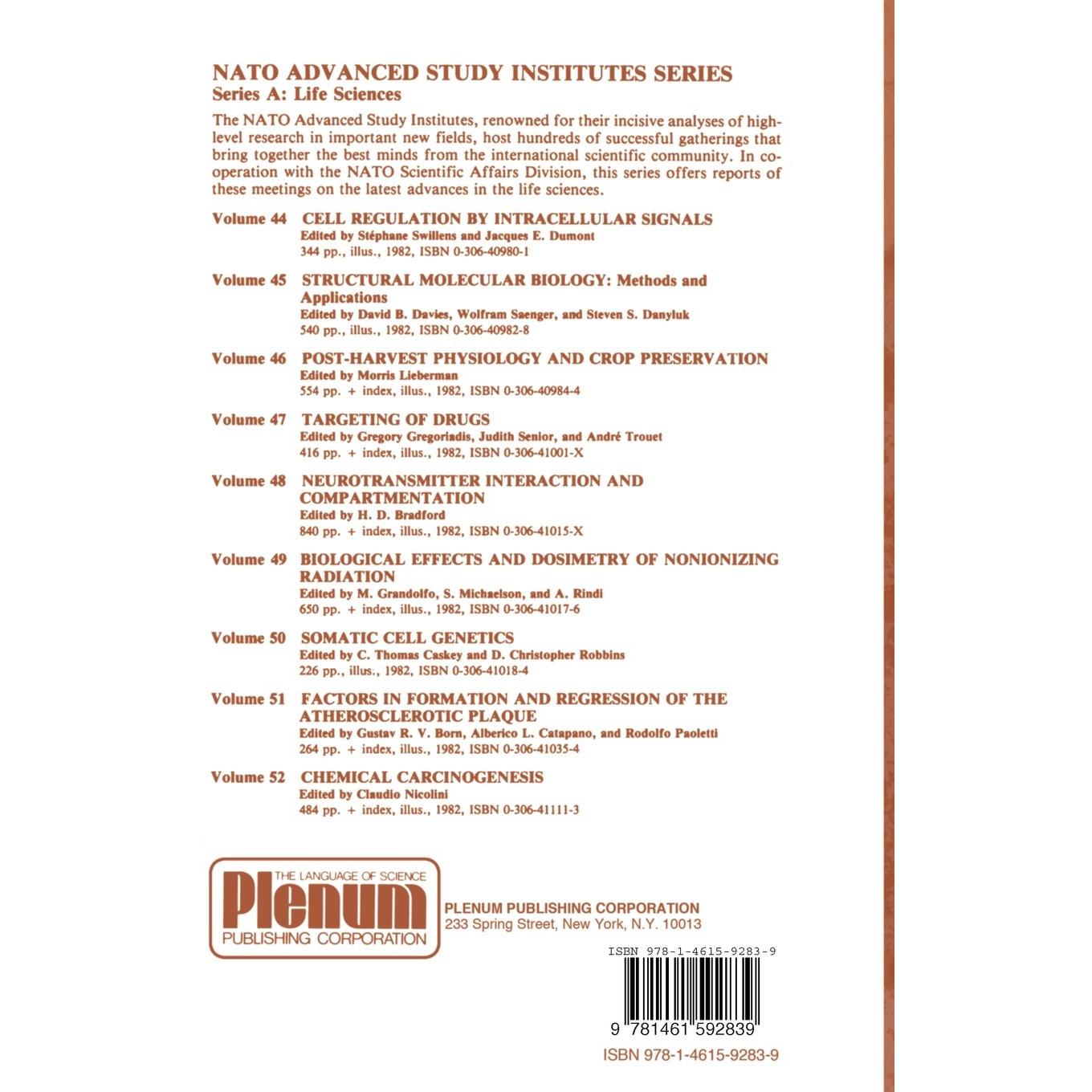 NATO ADVANCED STUDY INSTITUTES SERIES
Series A: Life Sciences

The NATO Advanced Study Institutes, renowned for their incisive analyses of high-level research in important new fields, host hundreds of successful gatherings that bring together the best minds from the international scientific community. In cooperation with the NATO Scientific Affairs Division, this series offers reports of these meetings on the latest advances in the life sciences.

Volume 44 CELL REGULATION BY INTRACELLULAR SIGNALS
Edited by Stéphane Swillens and Jacques E. Dumont
344 pp., illus., 1982, ISBN 0-306-40980-1

Volume 45 STRUCTURAL MOLECULAR BIOLOGY: Methods and Applications
Edited by David B. Davies, Wolfram Saenger, and Steven S. Danyluk
540 pp., illus., 1982, ISBN 0-306-40982-8

Volume 46 POST-HARVEST PHYSIOLOGY AND CROP PRESERVATION
Edited by Morris Lieberman
554 pp. + index, illus., 1982, ISBN 0-306-40984-4

Volume 47 TARGETING OF DRUGS
Edited by Gregory Gregoriadis, Judith Senior, and André Trouet
416 pp. + index, illus., 1982, ISBN 0-306-41001-X

Volume 48 NEUROTRANSMITTER INTERACTION AND COMPARTMENTATION
Edited by H. D. Bradford
840 pp. + index, illus., 1982, ISBN 0-306-41015-X

Volume 49 BIOLOGICAL EFFECTS AND DOSIMETRY OF NONIONIZING RADIATION
Edited by M. Grandolfo, S. Michaelson, and A. Rindi
650 pp. + index, illus., 1982, ISBN 0-306-41017-6

Volume 50 SOMATIC CELL GENETICS
Edited by C. Thomas Caskey and D. Christopher Robbins
226 pp., illus., 1982, ISBN 0-306-41018-4

Volume 51 FACTORS IN FORMATION AND REGRESSION OF THE ATHEROSCLEROTIC PLAQUE
Edited by Gustav R. V. Born, Alberico L. Catapano, and Rodolfo Paoletti
264 pp. + index, illus., 1982, ISBN 0-306-41035-4

Volume 52 CHEMICAL CARCINOGENESIS
Edited by Claudio Nicolini
484 pp. + index, illus., 1982, ISBN 0-306-41111-3

THE LANGUAGE OF SCIENCE
Plenum
PUBLISHING CORPORATION

PLENUM PUBLISHING CORPORATION
233 Spring Street, New York, N.Y. 10013

ISBN 978-1-4615-9283-9

9 781461 592839

ISBN 978-1-4615-9283-9